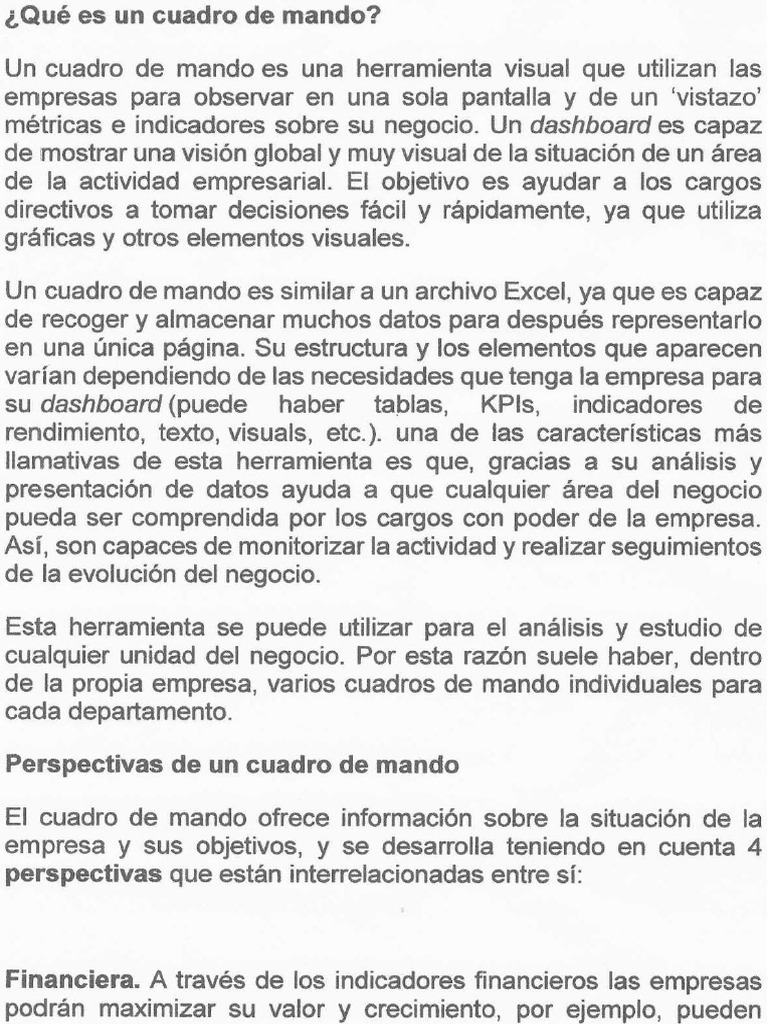 ¿Qué es un cuadro de mando?

Un cuadro de mando es una herramienta visual que utilizan las empresas para observar en una sola pantalla y de un 'vistazo' métricas e indicadores sobre su negocio. Un dashboard es capaz de mostrar una visión global y muy visual de la situación de un área de la actividad empresarial. El objetivo es ayudar a los cargos directivos a tomar decisiones fácil y rápidamente, ya que utiliza gráficas y otros elementos visuales.

Un cuadro de mando es similar a un archivo Excel, ya que es capaz de recoger y almacenar muchos datos para después representarlo en una única página. Su estructura y los elementos que aparecen varían dependiendo de las necesidades que tenga la empresa para su dashboard (puede haber tablas, KPIs, indicadores de rendimiento, texto, visuals, etc.). una de las características más llamativas de esta herramienta es que, gracias a su análisis y presentación de datos ayuda a que cualquier área del negocio pueda ser comprendida por los cargos con poder de la empresa. Así, son capaces de monitorizar la actividad y realizar seguimientos de la evolución del negocio.

Esta herramienta se puede utilizar para el análisis y estudio de cualquier unidad del negocio. Por esta razón suele haber, dentro de la propia empresa, varios cuadros de mando individuales para cada departamento.

Perspectivas de un cuadro de mando

El cuadro de mando ofrece información sobre la situación de la empresa y sus objetivos, y se desarrolla teniendo en cuenta 4 perspectivas que están interrelacionadas entre sí:

Financiera. A través de los indicadores financieros las empresas podrán maximizar su valor y crecimiento, por ejemplo, pueden